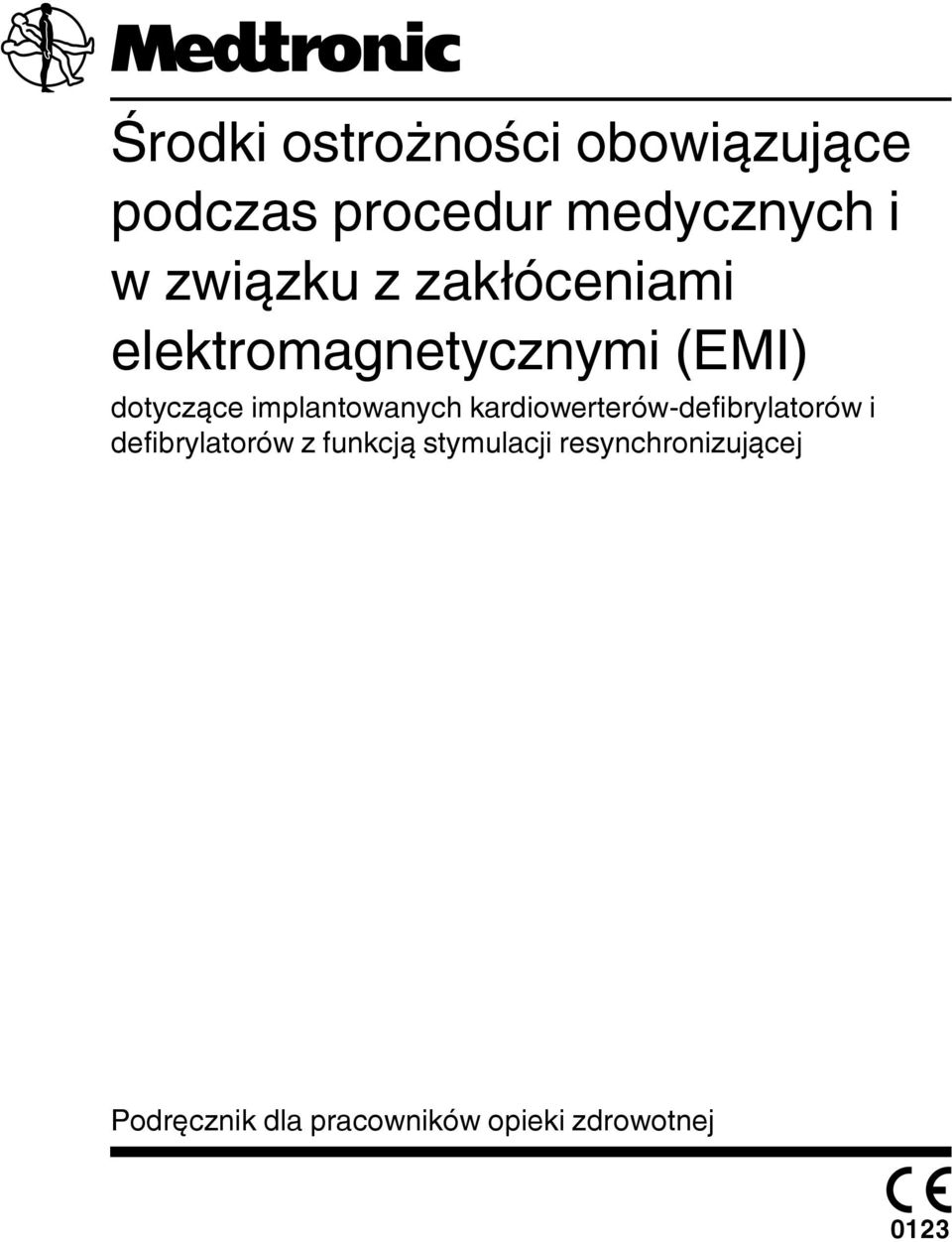 Medtronic

Środki ostrożności obowiązujące podczas procedur medycznych i w związku z zakłóceniami elektromagnetycznymi (EMI)

dotyczące implantowanych kardiowerterów-defibrylatorów i defibrylatorów z funkcją stymulacji resynchronizującej

Podręcznik dla pracowników opieki zdrowotnej

CE
0123